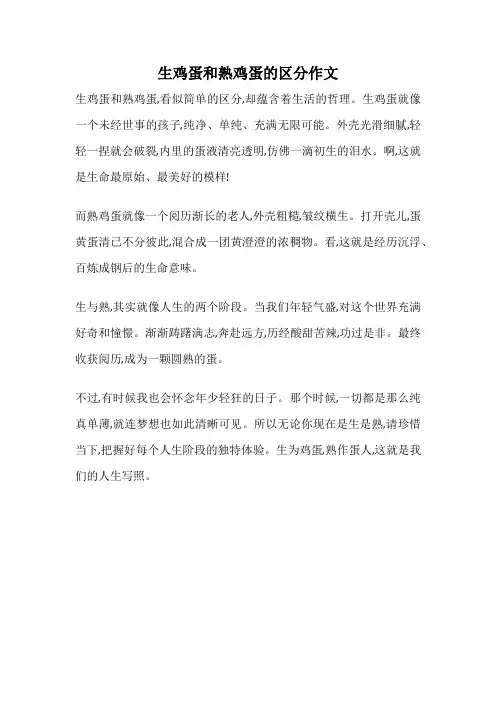 生鸡蛋和熟鸡蛋的区分作文

生鸡蛋和熟鸡蛋,看似简单的区分,却蕴含着生活的哲理。生鸡蛋就像一个未经世事的孩子,纯净、单纯、充满无限可能。外壳光滑细腻,轻轻一捏就会破裂,内里的蛋液清亮透明,仿佛一滴初生的泪水。啊,这就是生命最原始、最美好的模样!

而熟鸡蛋就像一个阅历渐长的老人,外壳粗糙,皱纹横生。打开壳儿,蛋黄蛋清已不分彼此,混合成一团黄澄澄的浓稠物。看,这就是经历沉浮、百炼成钢后的生命意味。

生与熟,其实就像人生的两个阶段。当我们年轻气盛,对这个世界充满好奇和憧憬。渐渐踌躇满志,奔赴远方,历经酸甜苦辣,功过是非。最终收获阅历,成为一颗圆熟的蛋。

不过,有时候我也会怀念年少轻狂的日子。那个时候,一切都是那么纯真单薄,就连梦想也如此清晰可见。所以无论你现在是生是熟,请珍惜当下,把握好每个人生阶段的独特体验。生为鸡蛋,熟作蛋人,这就是我们的人生写照。